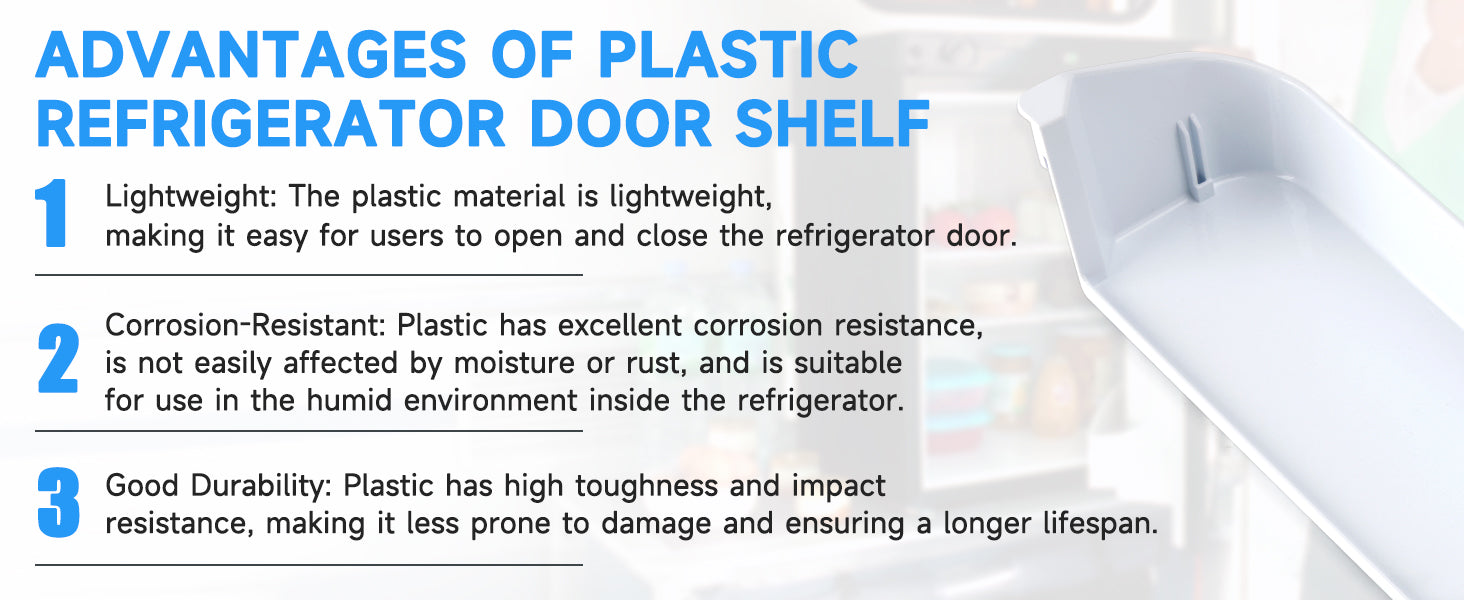 ADVANTAGES OF PLASTIC REFRIGERATOR DOOR SHELF

1 Lightweight: The plastic material is lightweight, making it easy for users to open and close the refrigerator door.

2 Corrosion-Resistant: Plastic has excellent corrosion resistance, is not easily affected by moisture or rust, and is suitable for use in the humid environment inside the refrigerator.

3 Good Durability: Plastic has high toughness and impact resistance, making it less prone to damage and ensuring a longer lifespan.